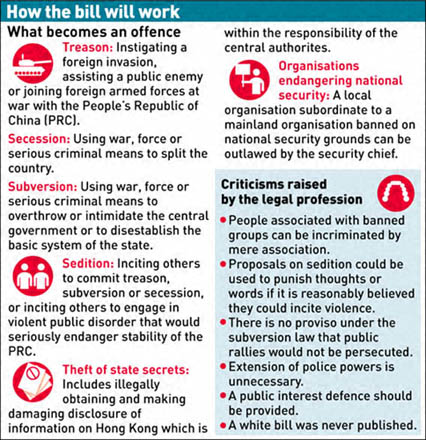 How the bill will work

What becomes an offence

Treason: Instigating a foreign invasion, assisting a public enemy or joining foreign armed forces at war with the People's Republic of China (PRC).

Secession: Using war, force or serious criminal means to split the country.

Subversion: Using war, force or serious criminal means to overthrow or intimidate the central government or to disestablish the basic system of the state.

Sedition: Inciting others to commit treason, subversion or secession, or inciting others to engage in violent public disorder that would seriously endanger stability of the PRC.

Theft of state secrets: Includes illegally obtaining and making damaging disclosure of information on Hong Kong which is within the responsibility of the central authorites.

Organisations endangering national security: A local organisation subordinate to a mainland organisation banned on national security grounds can be outlawed by the security chief.

Criticisms raised by the legal profession

• People associated with banned groups can be incriminated by mere association.
• Proposals on sedition could be used to punish thoughts or words if it is reasonably believed they could incite violence.
• There is no proviso under the subversion law that public rallies would not be persecuted.
• Extension of police powers is unnecessary.
• A public interest defence should be provided.
• A white bill was never published.